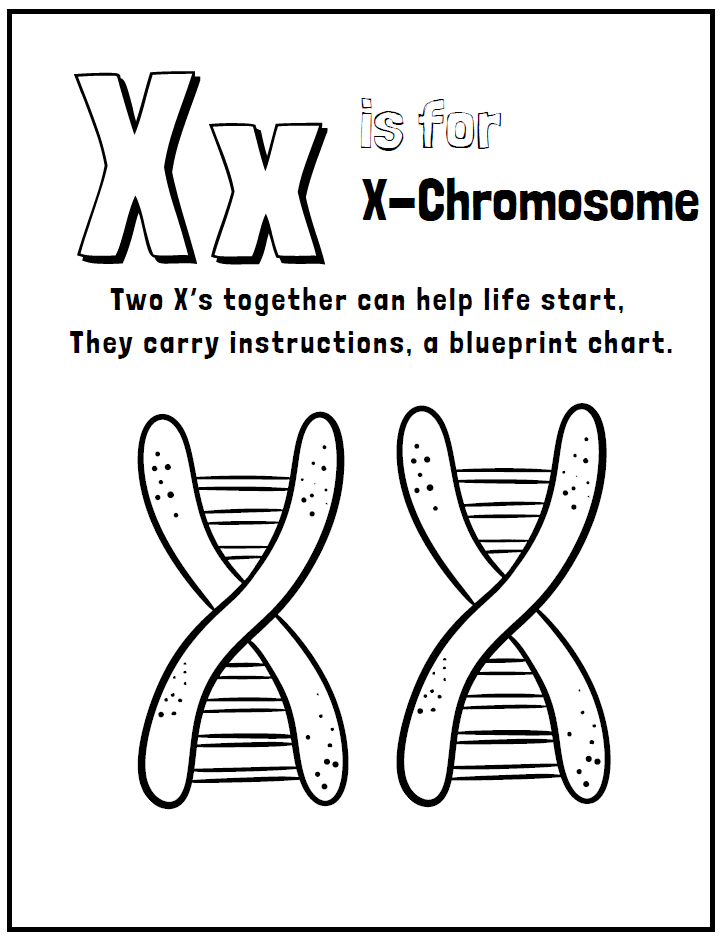 Xx is for

X-Chromosome

Two X's together can help life start,
They carry instructions, a blueprint chart.